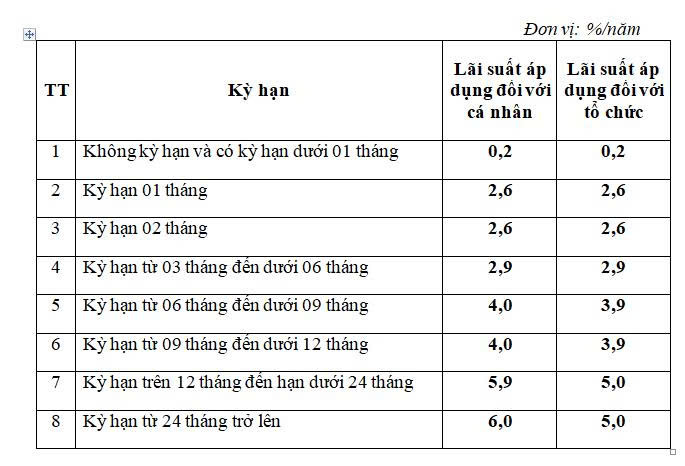 Đơn vị: %/năm

| TT | Kỳ hạn | Lãi suất áp dụng đối với cá nhân | Lãi suất áp dụng đối với tổ chức |
|---|---|---|---|
| 1 | Không kỳ hạn và có kỳ hạn dưới 01 tháng | 0,2 | 0,2 |
| 2 | Kỳ hạn 01 tháng | 2,6 | 2,6 |
| 3 | Kỳ hạn 02 tháng | 2,6 | 2,6 |
| 4 | Kỳ hạn từ 03 tháng đến dưới 06 tháng | 2,9 | 2,9 |
| 5 | Kỳ hạn từ 06 tháng đến dưới 09 tháng | 4,0 | 3,9 |
| 6 | Kỳ hạn từ 09 tháng đến dưới 12 tháng | 4,0 | 3,9 |
| 7 | Kỳ hạn trên 12 tháng đến hạn dưới 24 tháng | 5,9 | 5,0 |
| 8 | Kỳ hạn từ 24 tháng trở lên | 6,0 | 5,0 |